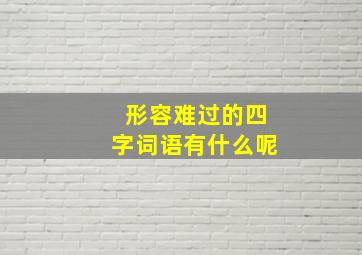 形容难过的四字词语有什么呢